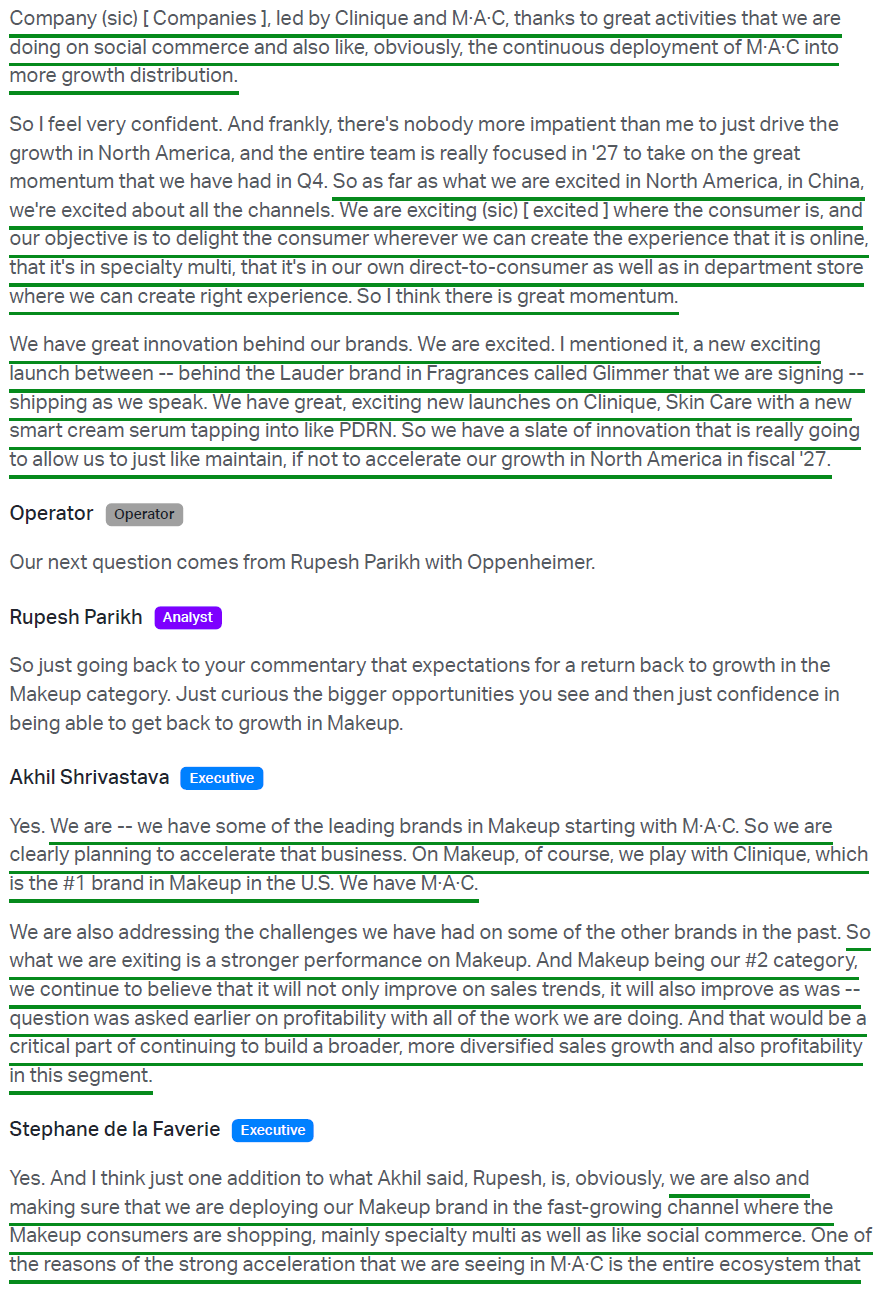 Company (sic) [ Companies ], led by Clinique and M·A·C, thanks to great activities that we are doing on social commerce and also like, obviously, the continuous deployment of M·A·C into more growth distribution.

So I feel very confident. And frankly, there's nobody more impatient than me to just drive the growth in North America, and the entire team is really focused in '27 to take on the great momentum that we have had in Q4. So as far as what we are excited in North America, in China, we're excited about all the channels. We are exciting (sic) [ excited ] where the consumer is, and our objective is to delight the consumer wherever we can create the experience that it is online, that it's in specialty multi, that it's in our own direct-to-consumer as well as in department store where we can create right experience. So I think there is great momentum.

We have great innovation behind our brands. We are excited. I mentioned it, a new exciting launch between -- behind the Lauder brand in Fragrances called Glimmer that we are signing -- shipping as we speak. We have great, exciting new launches on Clinique, Skin Care with a new smart cream serum tapping into like PDRN. So we have a slate of innovation that is really going to allow us to just like maintain, if not to accelerate our growth in North America in fiscal '27.

Operator Operator

Our next question comes from Rupesh Parikh with Oppenheimer.

Rupesh Parikh Analyst

So just going back to your commentary that expectations for a return back to growth in the Makeup category. Just curious the bigger opportunities you see and then just confidence in being able to get back to growth in Makeup.

Akhil Shrivastava Executive

Yes. We are -- we have some of the leading brands in Makeup starting with M·A·C. So we are clearly planning to accelerate that business. On Makeup, of course, we play with Clinique, which is the #1 brand in Makeup in the U.S. We have M·A·C.

We are also addressing the challenges we have had on some of the other brands in the past. So what we are exiting is a stronger performance on Makeup. And Makeup being our #2 category, we continue to believe that it will not only improve on sales trends, it will also improve as was -- question was asked earlier on profitability with all of the work we are doing. And that would be a critical part of continuing to build a broader, more diversified sales growth and also profitability in this segment.

Stephane de la Faverie Executive

Yes. And I think just one addition to what Akhil said, Rupesh, is, obviously, we are also and making sure that we are deploying our Makeup brand in the fast-growing channel where the Makeup consumers are shopping, mainly specialty multi as well as like social commerce. One of the reasons of the strong acceleration that we are seeing in M·A·C is the entire ecosystem that